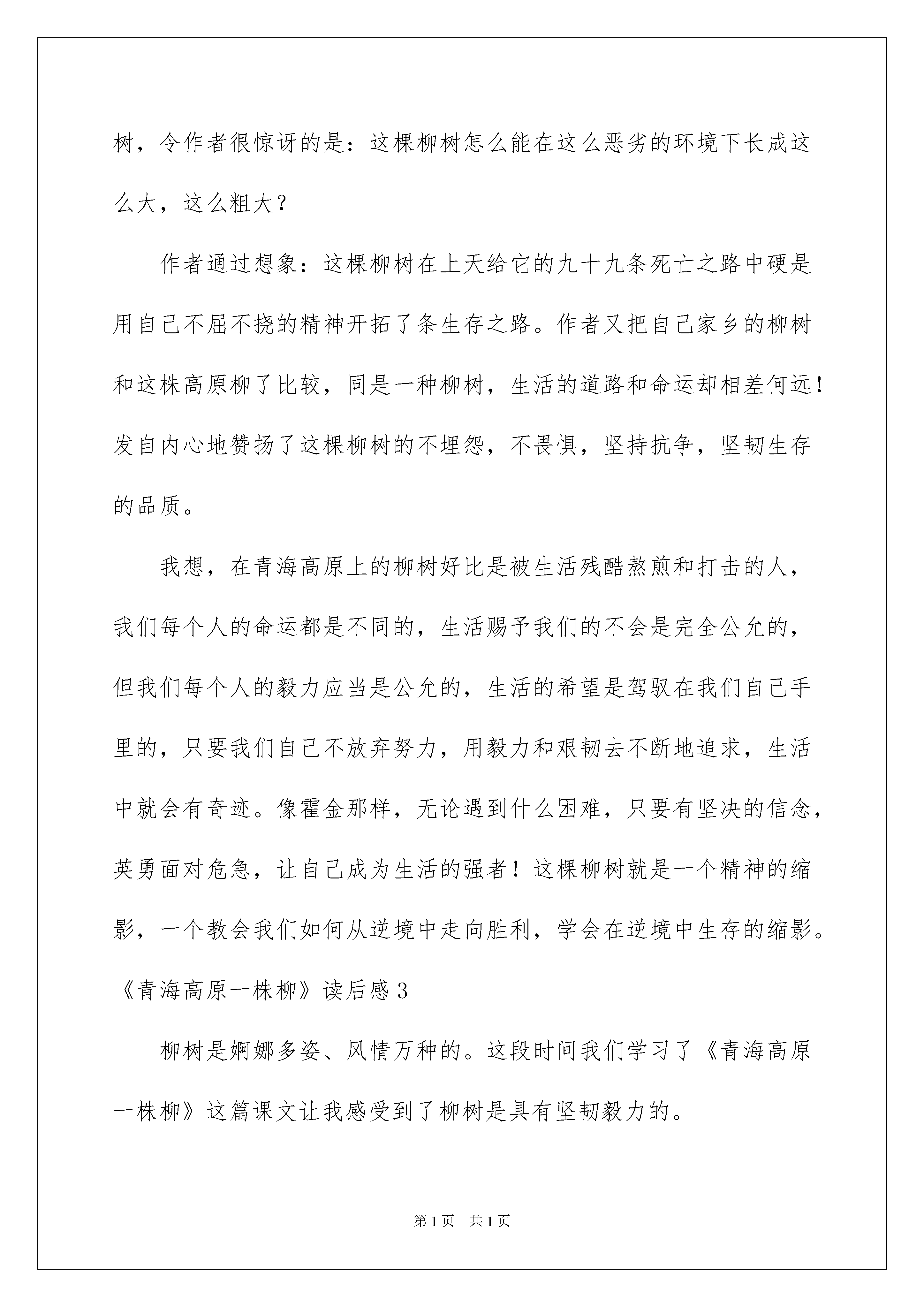 树，令作者很惊讶的是：这棵柳树怎么能在这么恶劣的环境下长成这么大，这么粗大？

作者通过想象：这棵柳树在上天给它的九十九条死亡之路中硬是用自己不屈不挠的精神开拓了条生存之路。作者又把自己家乡的柳树和这株高原柳了比较，同是一种柳树，生活的道路和命运却相差何远！发自内心地赞扬了这棵柳树的不埋怨，不畏惧，坚持抗争，坚韧生存的品质。

我想，在青海高原上的柳树好比是被生活残酷熬煎和打击的人，我们每个人的命运都是不同的，生活赐予我们的不会是完全公允的，但我们每个人的毅力应当是公允的，生活的希望是驾驭在我们自己手里的，只要我们自己不放弃努力，用毅力和艰韧去不断地追求，生活中就会有奇迹。像霍金那样，无论遇到什么困难，只要有坚决的信念，英勇面对危急，让自己成为生活的强者！这棵柳树就是一个精神的缩影，一个教会我们如何从逆境中走向胜利，学会在逆境中生存的缩影。

《青海高原一株柳》读后感3

柳树是婀娜多姿、风情万种的。这段时间我们学习了《青海高原一株柳》这篇课文让我感受到了柳树是具有坚韧毅力的。

第1页 共1页